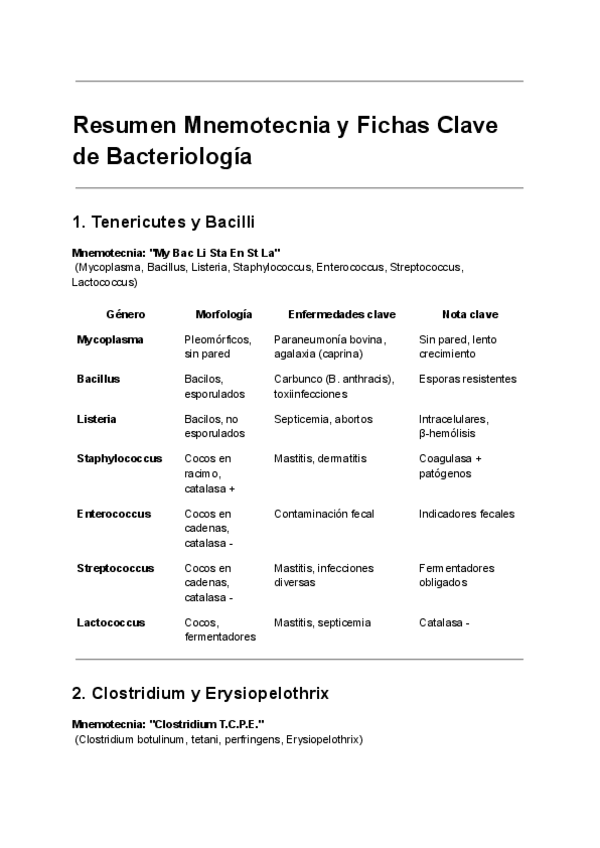 Resumen Mnemotecnia y Fichas Clave de Bacteriología

1. Tenericutes y Bacilli

Mnemotecnia: "My Bac Li Sta En St La"
(Mycoplasma, Bacillus, Listeria, Staphylococcus, Enterococcus, Streptococcus, Lactococcus)

| Género | Morfología | Enfermedades clave | Nota clave |
|---|---|---|---|
| Mycoplasma | Pleomórficos, sin pared | Paraneumonía bovina, agalaxia (caprina) | Sin pared, lento crecimiento |
| Bacillus | Bacilos, esporulados | Carbunco (B. anthracis), toxiinfecciones | Esporas resistentes |
| Listeria | Bacilos, no esporulados | Septicemia, abortos | Intracelulares, β-hemólisis |
| Staphylococcus | Cocos en racimo, catalasa + | Mastitis, dermatitis | Coagulasa + patógenos |
| Enterococcus | Cocos en cadenas, catalasa - | Contaminación fecal | Indicadores fecales |
| Streptococcus | Cocos en cadenas, catalasa - | Mastitis, infecciones diversas | Fermentadores obligados |
| Lactococcus | Cocos, fermentadores | Mastitis, septicemia | Catalasa - |

2. Clostridium y Erysiopelothrix

Mnemotecnia: "Clostridium T.C.P.E."
(Clostridium botulinum, tetani, perfringens, Erysiopelothrix)